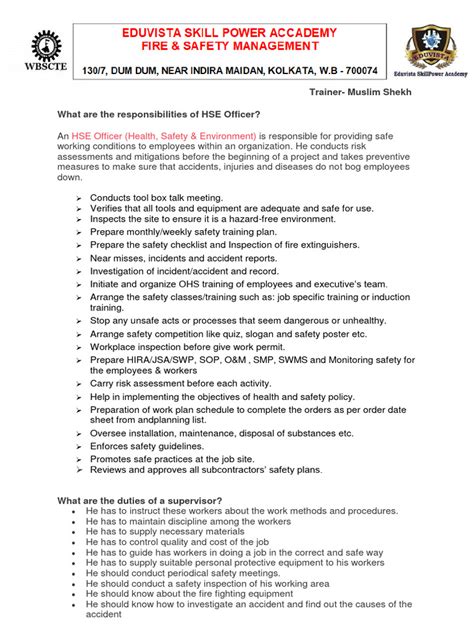 WBSCTE

EDUVISTA SKILL POWER ACCADEMY
FIRE & SAFETY MANAGEMENT
130/7, DUM DUM, NEAR INDIRA MAIDAN, KOLKATA, W.B - 700074

EDUVISTA
Eduvista SkillPower Academy

Trainer- Muslim Shekh

What are the responsibilities of HSE Officer?

An HSE Officer (Health, Safety & Environment) is responsible for providing safe working conditions to employees within an organization. He conducts risk assessments and mitigations before the beginning of a project and takes preventive measures to make sure that accidents, injuries and diseases do not bog employees down.

➢ Conducts tool box talk meeting.
➢ Verifies that all tools and equipment are adequate and safe for use.
➢ Inspects the site to ensure it is a hazard-free environment.
➢ Prepare monthly/weekly safety training plan.
➢ Prepare the safety checklist and Inspection of fire extinguishers.
➢ Near misses, incidents and accident reports.
➢ Investigation of incident/accident and record.
➢ Initiate and organize OHS training of employees and executive's team.
➢ Arrange the safety classes/training such as: job specific training or induction training.
➢ Stop any unsafe acts or processes that seem dangerous or unhealthy.
➢ Arrange safety competition like quiz, slogan and safety poster etc.
➢ Workplace inspection before give work permit.
➢ Prepare HIRA/JSA/SWP, SOP, O&M , SMP, SWMS and Monitoring safety for the employees & workers
➢ Carry risk assessment before each activity.
➢ Help in implementing the objectives of health and safety policy.
➢ Preparation of work plan schedule to complete the orders as per order date sheet from andplanning list.
➢ Oversee installation, maintenance, disposal of substances etc.
➢ Enforces safety guidelines.
➢ Promotes safe practices at the job site.
➢ Reviews and approves all subcontractors' safety plans.

What are the duties of a supervisor?
• He has to instruct these workers about the work methods and procedures.
• He has to maintain discipline among the workers
• He has to supply necessary materials
• He has to control quality and cost of the job
• He has to guide has workers in doing a job in the correct and safe way
• He has to supply suitable personal protective equipment to his workers
• He should conduct periodical safety meetings.
• He should conduct a safety inspection of his working area
• He should know about the fire fighting equipment
• He should know how to investigate an accident and find out the causes of the accident